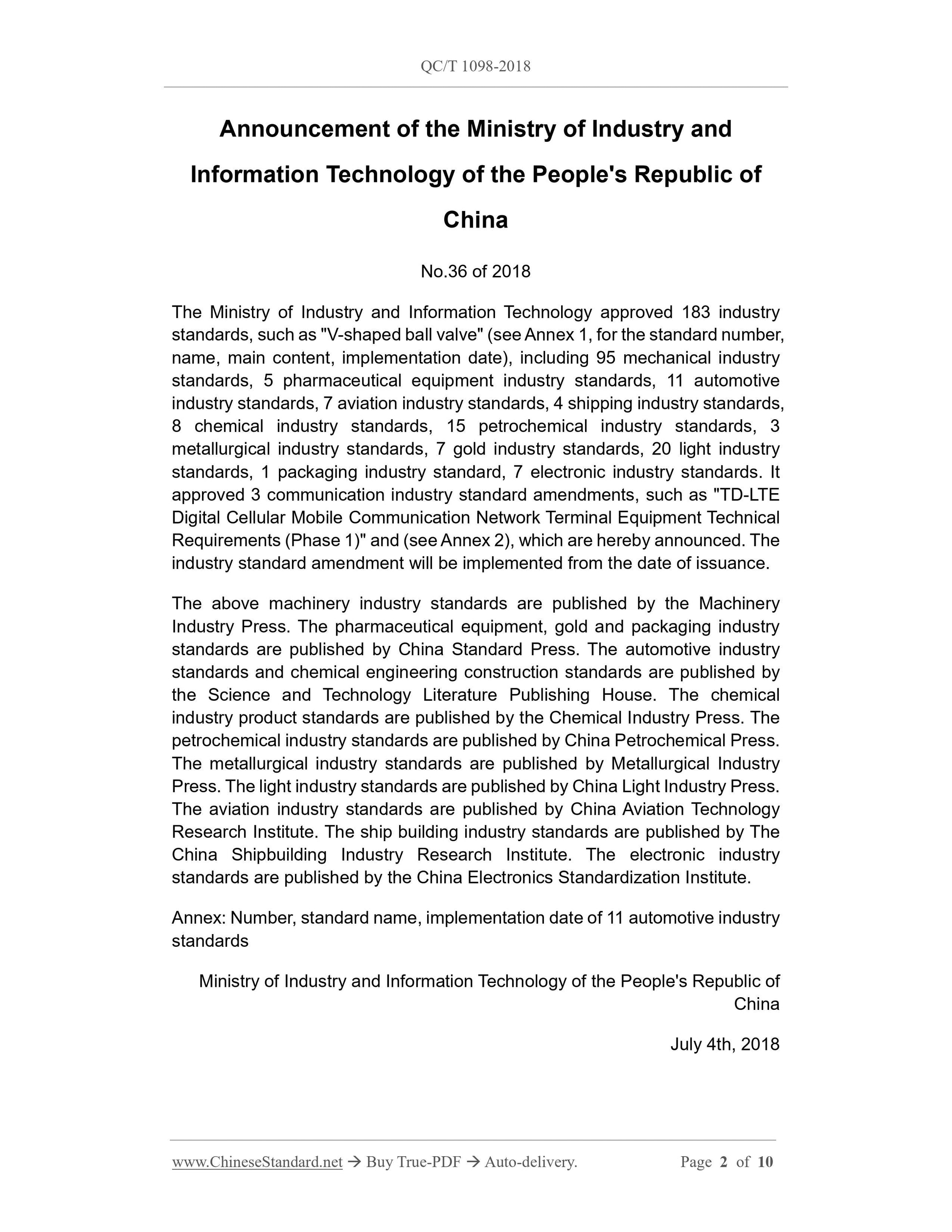 QC/T 1098-2018

Announcement of the Ministry of Industry and Information Technology of the People's Republic of China

No.36 of 2018

The Ministry of Industry and Information Technology approved 183 industry standards, such as "V-shaped ball valve" (see Annex 1, for the standard number, name, main content, implementation date), including 95 mechanical industry standards, 5 pharmaceutical equipment industry standards, 11 automotive industry standards, 7 aviation industry standards, 4 shipping industry standards, 8 chemical industry standards, 15 petrochemical industry standards, 3 metallurgical industry standards, 7 gold industry standards, 20 light industry standards, 1 packaging industry standard, 7 electronic industry standards. It approved 3 communication industry standard amendments, such as "TD-LTE Digital Cellular Mobile Communication Network Terminal Equipment Technical Requirements (Phase 1)" and (see Annex 2), which are hereby announced. The industry standard amendment will be implemented from the date of issuance.

The above machinery industry standards are published by the Machinery Industry Press. The pharmaceutical equipment, gold and packaging industry standards are published by China Standard Press. The automotive industry standards and chemical engineering construction standards are published by the Science and Technology Literature Publishing House. The chemical industry product standards are published by the Chemical Industry Press. The petrochemical industry standards are published by China Petrochemical Press. The metallurgical industry standards are published by Metallurgical Industry Press. The light industry standards are published by China Light Industry Press. The aviation industry standards are published by China Aviation Technology Research Institute. The ship building industry standards are published by The China Shipbuilding Industry Research Institute. The electronic industry standards are published by the China Electronics Standardization Institute.

Annex: Number, standard name, implementation date of 11 automotive industry standards

Ministry of Industry and Information Technology of the People's Republic of China

July 4th, 2018

www.ChineseStandard.net → Buy True-PDF → Auto-delivery. Page 2 of 10